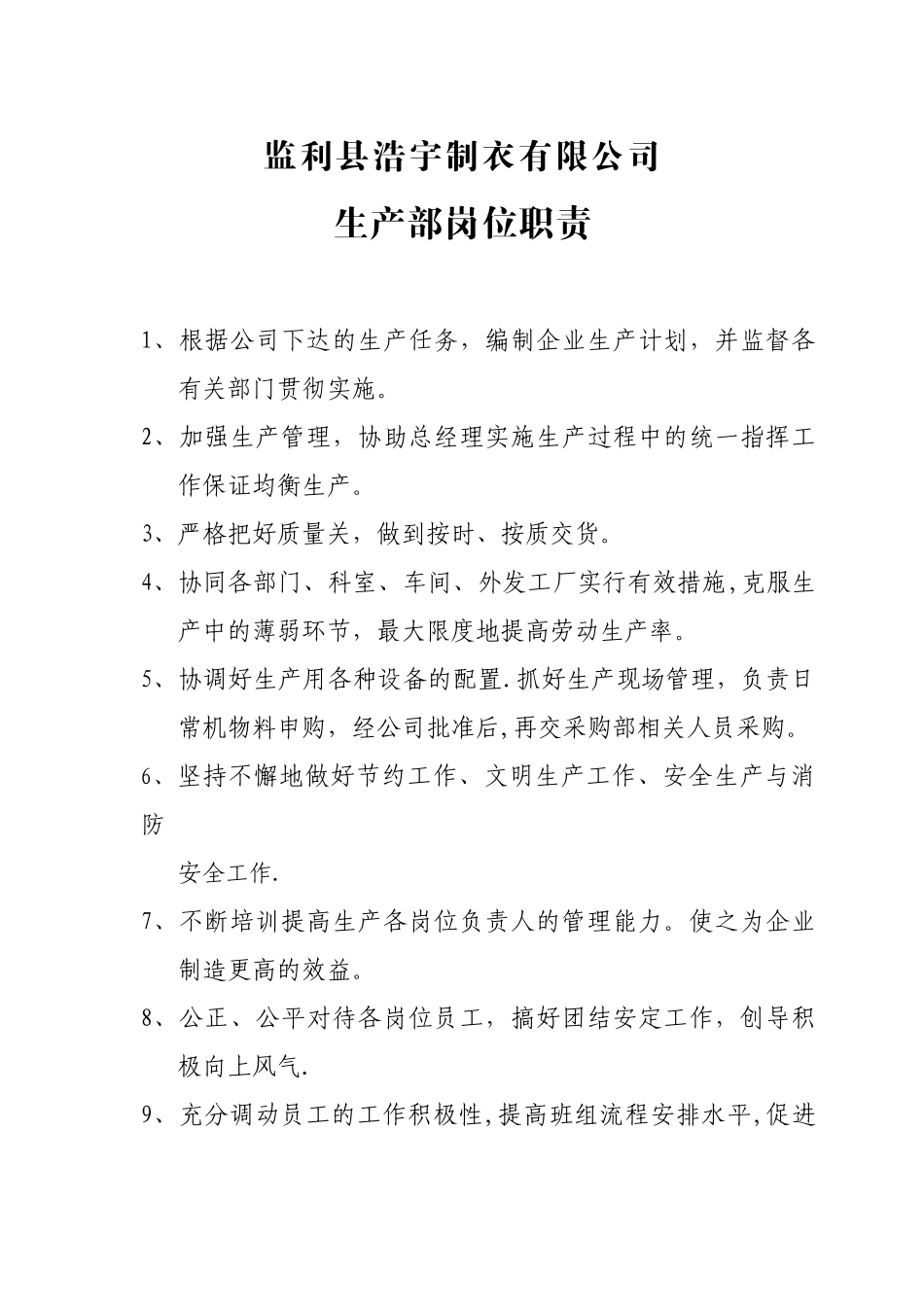 监利县浩宇制衣有限公司

生产部岗位职责

1、根据公司下达的生产任务，编制企业生产计划，并监督各有关部门贯彻实施。

2、加强生产管理，协助总经理实施生产过程中的统一指挥工作保证均衡生产。

3、严格把好质量关，做到按时、按质交货。

4、协同各部门、科室、车间、外发工厂实行有效措施,克服生产中的薄弱环节，最大限度地提高劳动生产率。

5、协调好生产用各种设备的配置.抓好生产现场管理，负责日常机物料申购，经公司批准后,再交采购部相关人员采购。

6、坚持不懈地做好节约工作、文明生产工作、安全生产与消防

安全工作.

7、不断培训提高生产各岗位负责人的管理能力。使之为企业制造更高的效益。

8、公正、公平对待各岗位员工，搞好团结安定工作，创导积极向上风气.

9、充分调动员工的工作积极性,提高班组流程安排水平,促进